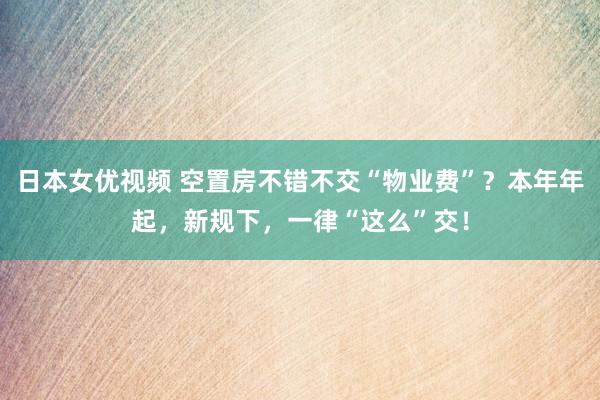 日本女优视频 空置房不错不交“物业费”？本年年起，新规下，一律“这么”交！